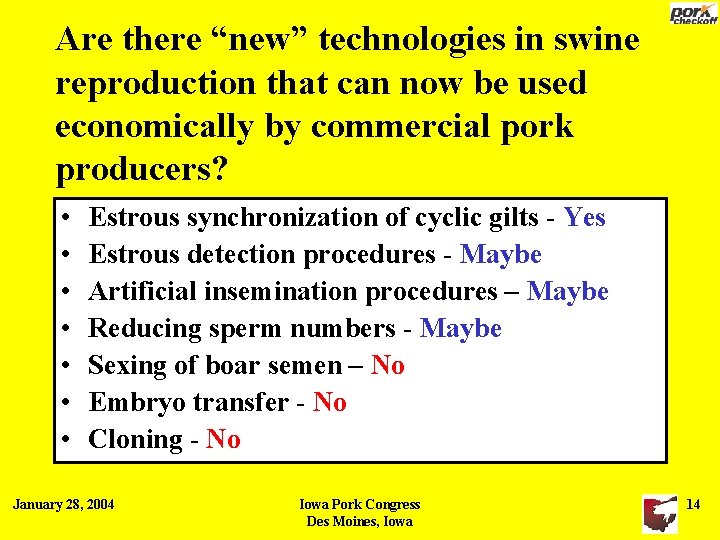 pork checkoff

Are there “new” technologies in swine reproduction that can now be used economically by commercial pork producers?

• Estrous synchronization of cyclic gilts - Yes
• Estrous detection procedures - Maybe
• Artificial insemination procedures – Maybe
• Reducing sperm numbers - Maybe
• Sexing of boar semen – No
• Embryo transfer - No
• Cloning - No

January 28, 2004

Iowa Pork Congress
Des Moines, Iowa

14